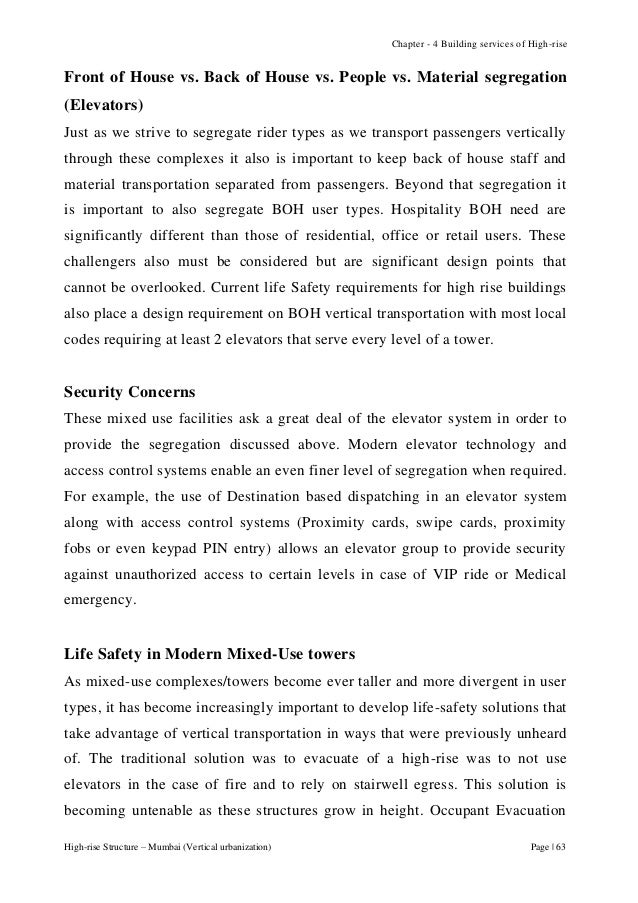 Chapter - 4 Building services of High-rise

Front of House vs. Back of House vs. People vs. Material segregation (Elevators)

Just as we strive to segregate rider types as we transport passengers vertically through these complexes it also is important to keep back of house staff and material transportation separated from passengers. Beyond that segregation it is important to also segregate BOH user types. Hospitality BOH need are significantly different than those of residential, office or retail users. These challengers also must be considered but are significant design points that cannot be overlooked. Current life Safety requirements for high rise buildings also place a design requirement on BOH vertical transportation with most local codes requiring at least 2 elevators that serve every level of a tower.

Security Concerns

These mixed use facilities ask a great deal of the elevator system in order to provide the segregation discussed above. Modern elevator technology and access control systems enable an even finer level of segregation when required. For example, the use of Destination based dispatching in an elevator system along with access control systems (Proximity cards, swipe cards, proximity fobs or even keypad PIN entry) allows an elevator group to provide security against unauthorized access to certain levels in case of VIP ride or Medical emergency.

Life Safety in Modern Mixed-Use towers

As mixed-use complexes/towers become ever taller and more divergent in user types, it has become increasingly important to develop life-safety solutions that take advantage of vertical transportation in ways that were previously unheard of. The traditional solution was to evacuate of a high-rise was to not use elevators in the case of fire and to rely on stairwell egress. This solution is becoming untenable as these structures grow in height. Occupant Evacuation

High-rise Structure – Mumbai (Vertical urbanization)

Page | 63